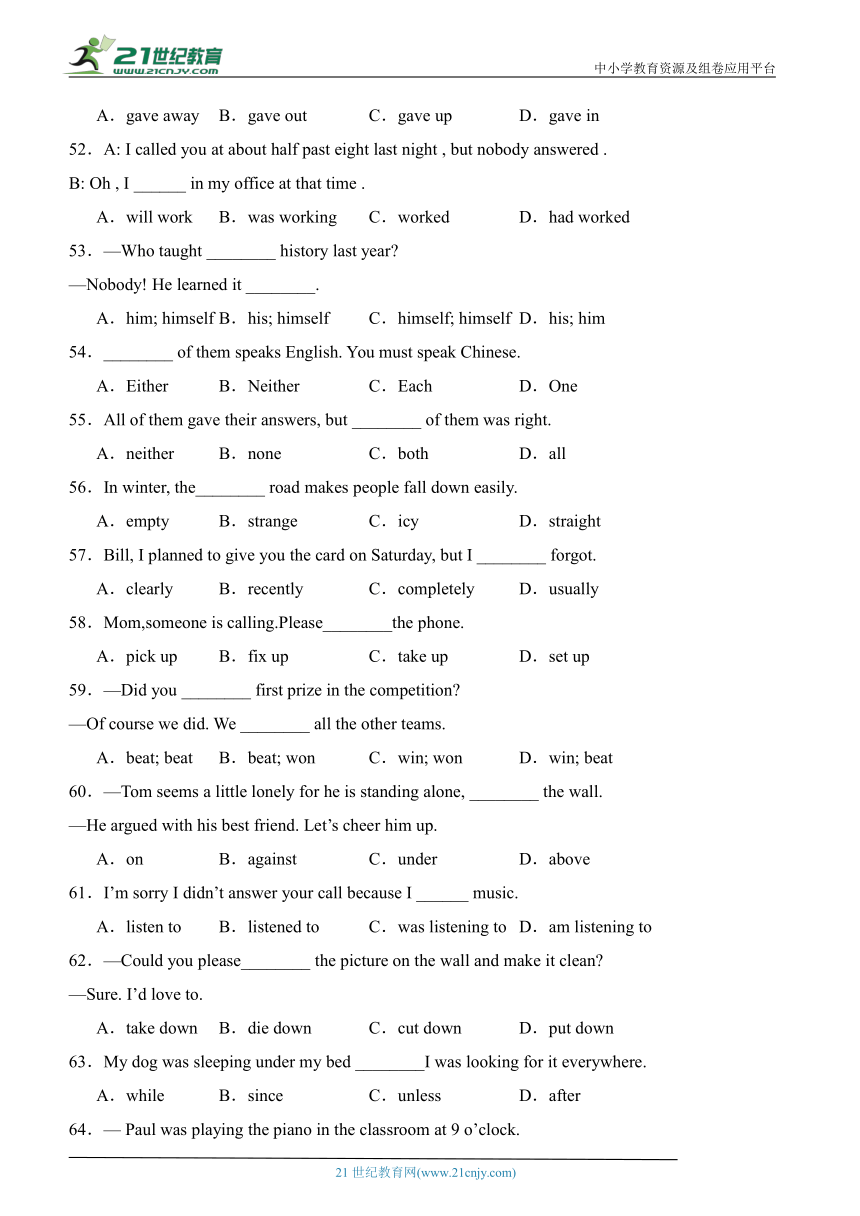 21世纪教育
www.21cnjy.com
中小学教育资源及组卷应用平台

A．gave away B．gave out C．gave up D．gave in

52．A: I called you at about half past eight last night , but nobody answered .

B: Oh , I ______ in my office at that time .

A．will work B．was working C．worked D．had worked

53．—Who taught ________ history last year?

—Nobody! He learned it ________.

A．him; himself B．his; himself C．himself; himself D．his; him

54．________ of them speaks English. You must speak Chinese.

A．Either B．Neither C．Each D．One

55．All of them gave their answers, but ________ of them was right.

A．neither B．none C．both D．all

56．In winter, the________ road makes people fall down easily.

A．empty B．strange C．icy D．straight

57．Bill, I planned to give you the card on Saturday, but I ________ forgot.

A．clearly B．recently C．completely D．usually

58．Mom,someone is calling.Please________the phone.

A．pick up B．fix up C．take up D．set up

59．—Did you ________ first prize in the competition?

—Of course we did. We ________ all the other teams.

A．beat; beat B．beat; won C．win; won D．win; beat

60．—Tom seems a little lonely for he is standing alone, ________ the wall.

—He argued with his best friend. Let’s cheer him up.

A．on B．against C．under D．above

61．I’m sorry I didn’t answer your call because I ______ music.

A．listen to B．listened to C．was listening to D．am listening to

62．—Could you please________ the picture on the wall and make it clean?

—Sure. I’d love to.

A．take down B．die down C．cut down D．put down

63．My dog was sleeping under my bed ________I was looking for it everywhere.

A．while B．since C．unless D．after

64．— Paul was playing the piano in the classroom at 9 o’clock.

21 世纪教育网(www.21cnjy.com)